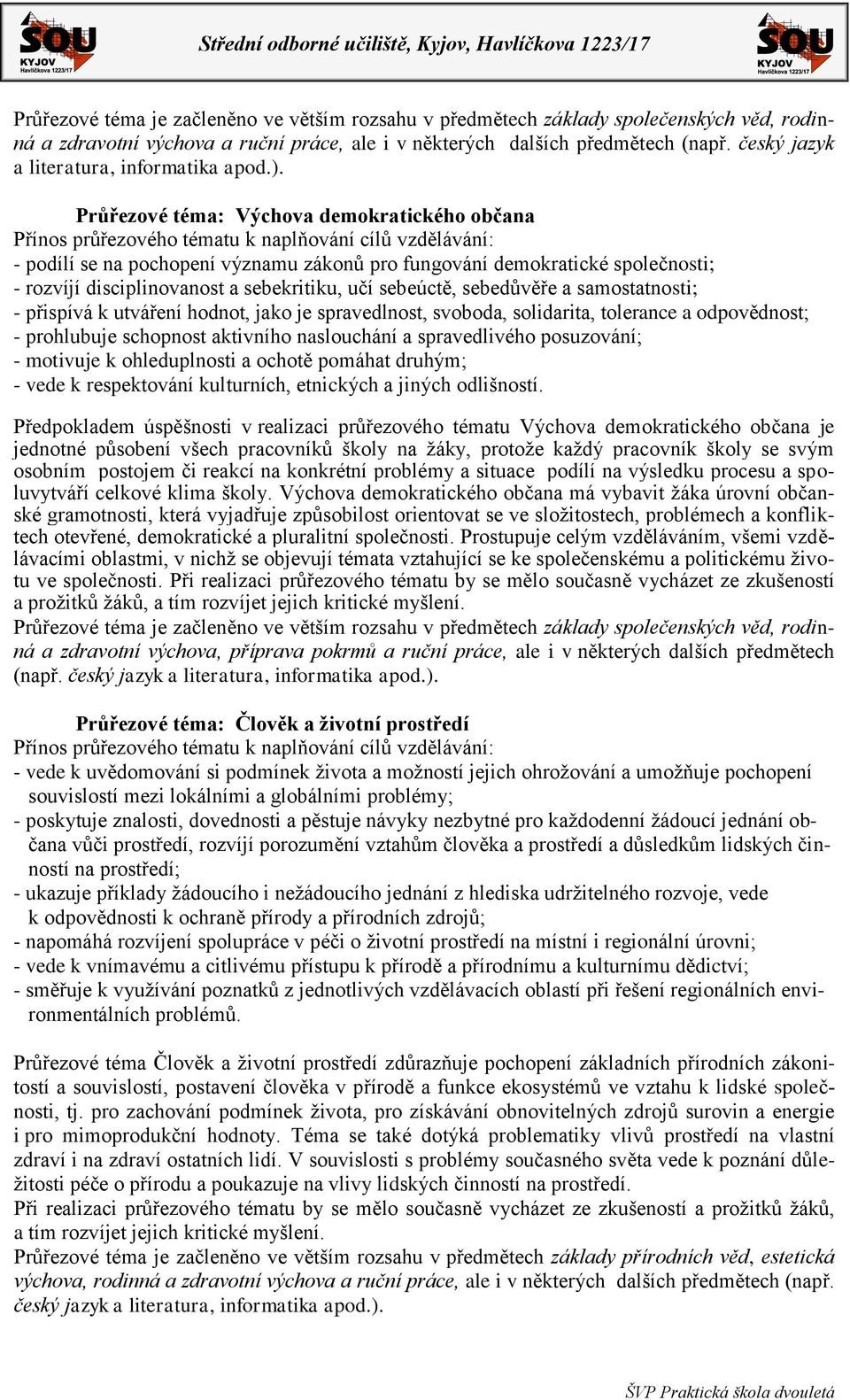 SOU KYJOV Havlíčkova 1223/17

Střední odborné učiliště, Kyjov, Havlíčkova 1223/17

SOU KYJOV Havlíčkova 1223/17

Průřezové téma je začleněno ve větším rozsahu v předmětech základy společenských věd, rodinná a zdravotní výchova a ruční práce, ale i v některých dalších předmětech (např. český jazyk a literatura, informatika apod.).

Průřezové téma: Výchova demokratického občana
Přínos průřezového tématu k naplňování cílů vzdělávání:
- podílí se na pochopení významu zákonů pro fungování demokratické společnosti;
- rozvíjí disciplinovanost a sebekritiku, učí sebeúctě, sebedůvěře a samostatnosti;
- přispívá k utváření hodnot, jako je spravedlnost, svoboda, solidarita, tolerance a odpovědnost;
- prohlubuje schopnost aktivního naslouchání a spravedlivého posuzování;
- motivuje k ohleduplnosti a ochotě pomáhat druhým;
- vede k respektování kulturních, etnických a jiných odlišností.

Předpokladem úspěšnosti v realizaci průřezového tématu Výchova demokratického občana je jednotné působení všech pracovníků školy na žáky, protože každý pracovník školy se svým osobním postojem či reakcí na konkrétní problémy a situace podílí na výsledku procesu a spoluvytváří celkové klima školy. Výchova demokratického občana má vybavit žáka úrovní občanské gramotnosti, která vyjadřuje způsobilost orientovat se ve složitostech, problémech a konfliktech otevřené, demokratické a pluralitní společnosti. Prostupuje celým vzděláváním, všemi vzdělávacími oblastmi, v nichž se objevují témata vztahující se ke společenskému a politickému životu ve společnosti. Při realizaci průřezového tématu by se mělo současně vycházet ze zkušeností a prožitků žáků, a tím rozvíjet jejich kritické myšlení.
Průřezové téma je začleněno ve větším rozsahu v předmětech základy společenských věd, rodinná a zdravotní výchova, příprava pokrmů a ruční práce, ale i v některých dalších předmětech (např. český jazyk a literatura, informatika apod.).

Průřezové téma: Člověk a životní prostředí
Přínos průřezového tématu k naplňování cílů vzdělávání:
- vede k uvědomování si podmínek života a možností jejich ohrožování a umožňuje pochopení souvislostí mezi lokálními a globálními problémy;
- poskytuje znalosti, dovednosti a pěstuje návyky nezbytné pro každodenní žádoucí jednání občana vůči prostředí, rozvíjí porozumění vztahům člověka a prostředí a důsledkům lidských činností na prostředí;
- ukazuje příklady žádoucího i nežádoucího jednání z hlediska udržitelného rozvoje, vede k odpovědnosti k ochraně přírody a přírodních zdrojů;
- napomáhá rozvíjení spolupráce v péči o životní prostředí na místní i regionální úrovni;
- vede k vnímavému a citlivému přístupu k přírodě a přírodnímu a kulturnímu dědictví;
- směřuje k využívání poznatků z jednotlivých vzdělávacích oblastí při řešení regionálních environmentálních problémů.

Průřezové téma Člověk a životní prostředí zdůrazňuje pochopení základních přírodních zákonitostí a souvislostí, postavení člověka v přírodě a funkce ekosystémů ve vztahu k lidské společnosti, tj. pro zachování podmínek života, pro získávání obnovitelných zdrojů surovin a energie i pro mimoprodukční hodnoty. Téma se také dotýká problematiky vlivů prostředí na vlastní zdraví i na zdraví ostatních lidí. V souvislosti s problémy současného světa vede k poznání důležitosti péče o přírodu a poukazuje na vlivy lidských činností na prostředí.
Při realizaci průřezového tématu by se mělo současně vycházet ze zkušeností a prožitků žáků, a tím rozvíjet jejich kritické myšlení.
Průřezové téma je začleněno ve větším rozsahu v předmětech základy přírodních věd, estetická výchova, rodinná a zdravotní výchova a ruční práce, ale i v některých dalších předmětech (např. český jazyk a literatura, informatika apod.).

ŠVP Praktická škola dvouletá